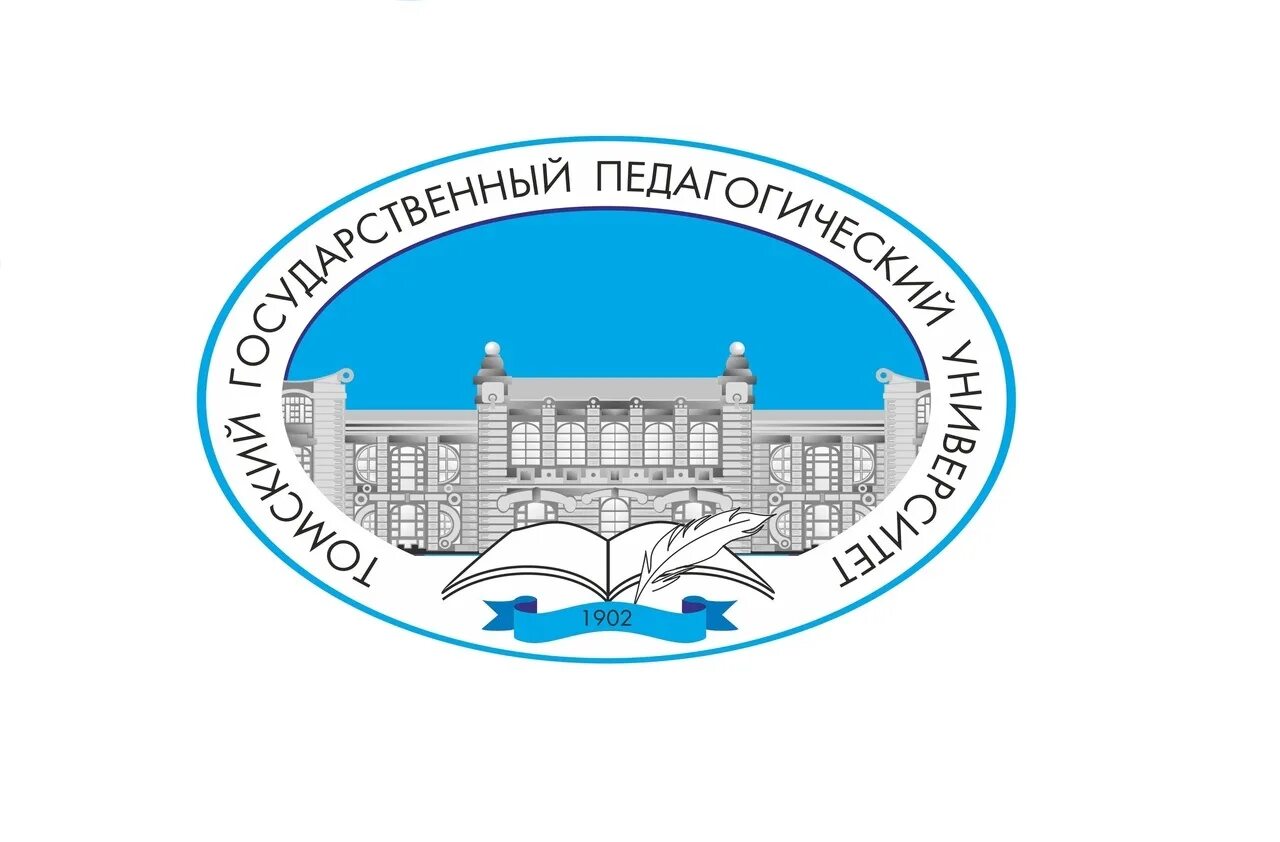 ТОМСКИЙ ГОСУДАРСТВЕННЫЙ ПЕДАГОГИЧЕСКИЙ УНИВЕРСИТЕТ

1902